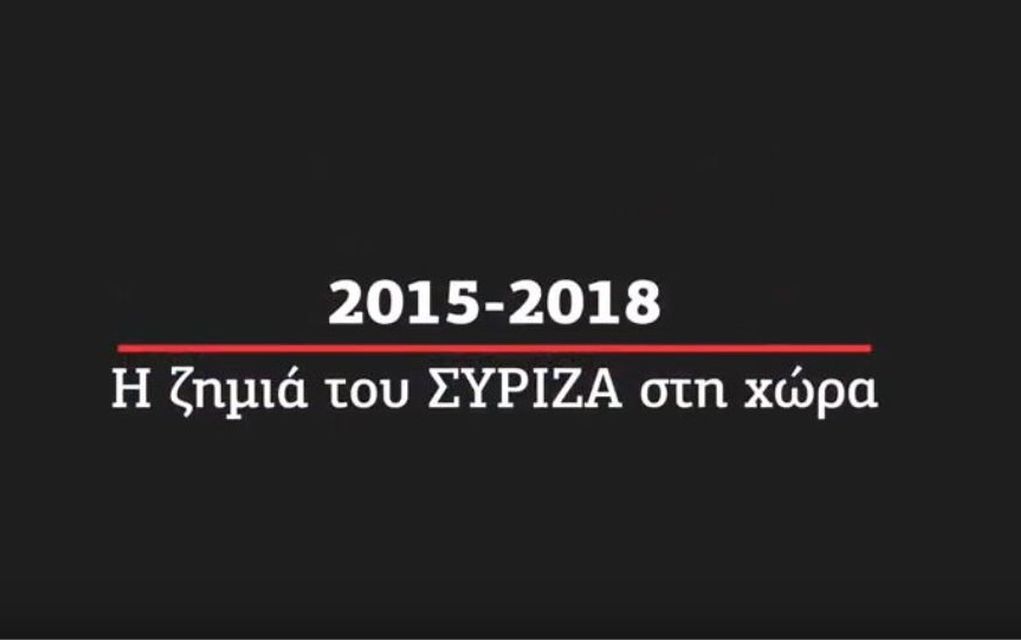 2015-2018

Η ζημιά του ΣΥΡΙΖΑ στη χώρα